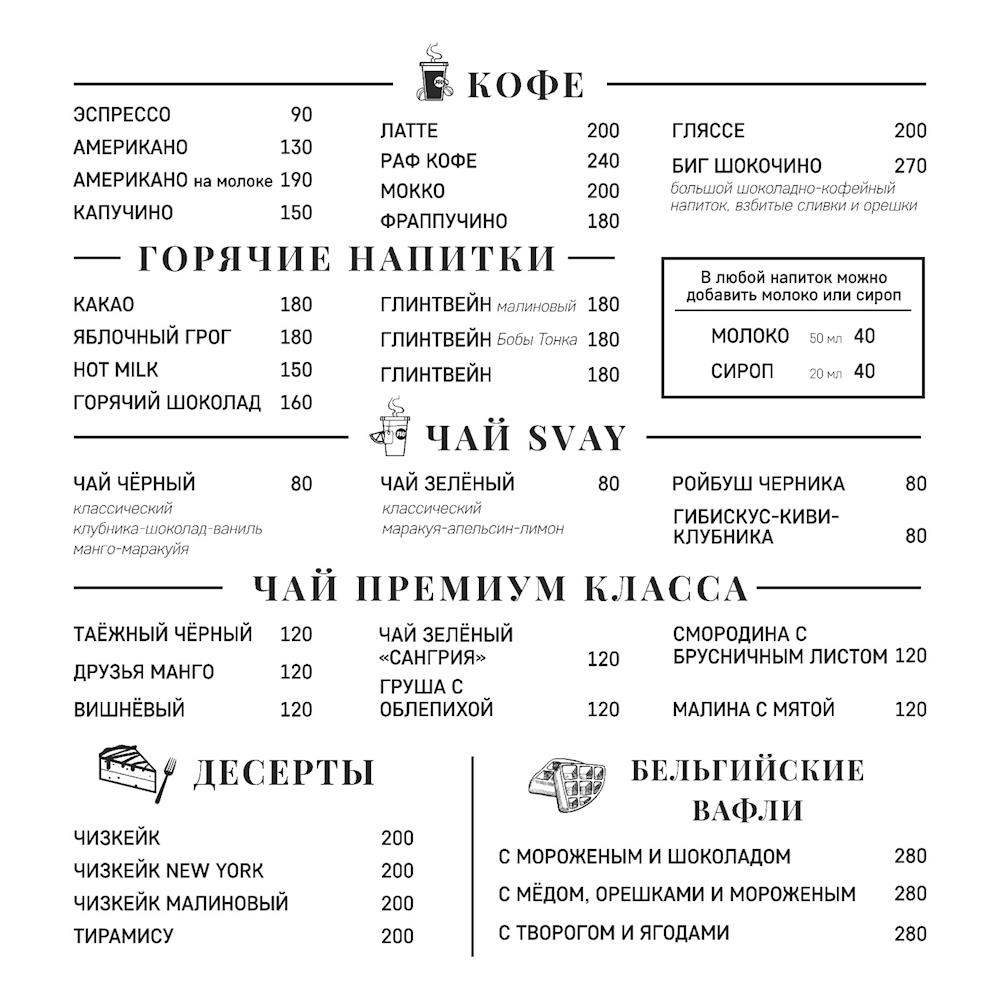 КОФЕ

ЭСПРЕССО 90
АМЕРИКАНО 130
АМЕРИКАНО на молоке 190
КАПУЧИНО 150

ЛАТТЕ 200
РАФ КОФЕ 240
МОККО 200
ФРАППУЧИНО 180

ГЛЯССЕ 200
БИГ ШОКОЧИНО 270
большой шоколадно-кофейный напиток, взбитые сливки и орешки

ГОРЯЧИЕ НАПИТКИ

КАКАО 180
ЯБЛОЧНЫЙ ГРОГ 180
HOT MILK 150
ГОРЯЧИЙ ШОКОЛАД 160

ГЛИНТВЕЙН малиновый 180
ГЛИНТВЕЙН Бобы Тонка 180
ГЛИНТВЕЙН 180

В любой напиток можно добавить молоко или сироп
МОЛОКО 50 мл 40
СИРОП 20 мл 40

ЧАЙ SVAY

ЧАЙ ЧЁРНЫЙ 80
классический
клубника-шоколад-ваниль
манго-маракуйя

ЧАЙ ЗЕЛЁНЫЙ 80
классический
маракуя-апельсин-лимон

РОЙБУШ ЧЕРНИКА 80
ГИБИСКУС-КИВИ-КЛУБНИКА 80

ЧАЙ ПРЕМИУМ КЛАССА

ТАЁЖНЫЙ ЧЁРНЫЙ 120
ДРУЗЬЯ МАНГО 120
ВИШНЁВЫЙ 120

ЧАЙ ЗЕЛЁНЫЙ «САНГРИЯ» 120
ГРУША С ОБЛЕПИХОЙ 120

СМОРОДИНА С БРУСНИЧНЫМ ЛИСТОМ 120
МАЛИНА С МЯТОЙ 120

ДЕСЕРТЫ

ЧИЗКЕЙК 200
ЧИЗКЕЙК NEW YORK 200
ЧИЗКЕЙК МАЛИНОВЫЙ 200
ТИРАМИСУ 200

БЕЛЬГИЙСКИЕ ВАФЛИ

С МОРОЖЕНЫМ И ШОКОЛАДОМ 280
С МЁДОМ, ОРЕШКАМИ И МОРОЖЕНЫМ 280
С ТВОРОГОМ И ЯГОДАМИ 280